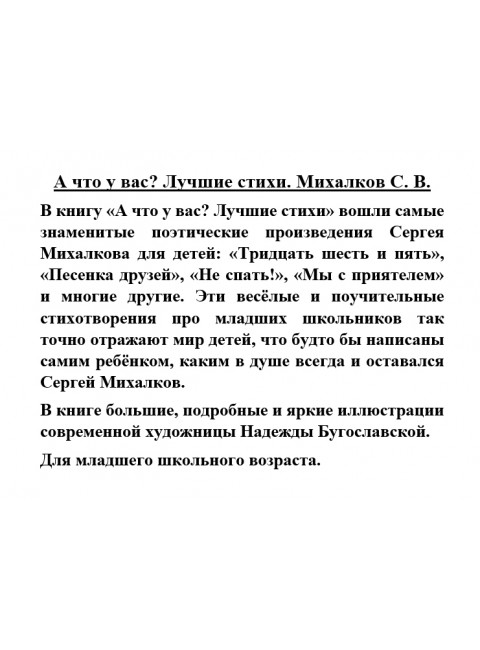 А что у вас? Лучшие стихи. Михалков С. В.

В книгу «А что у вас? Лучшие стихи» вошли самые знаменитые поэтические произведения Сергея Михалкова для детей: «Тридцать шесть и пять», «Песенка друзей», «Не спать!», «Мы с приятелем» и многие другие. Эти весёлые и поучительные стихотворения про младших школьников так точно отражают мир детей, что будто бы написаны самим ребёнком, каким в душе всегда и оставался Сергей Михалков.

В книге большие, подробные и яркие иллюстрации современной художницы Надежды Бугославской.

Для младшего школьного возраста.